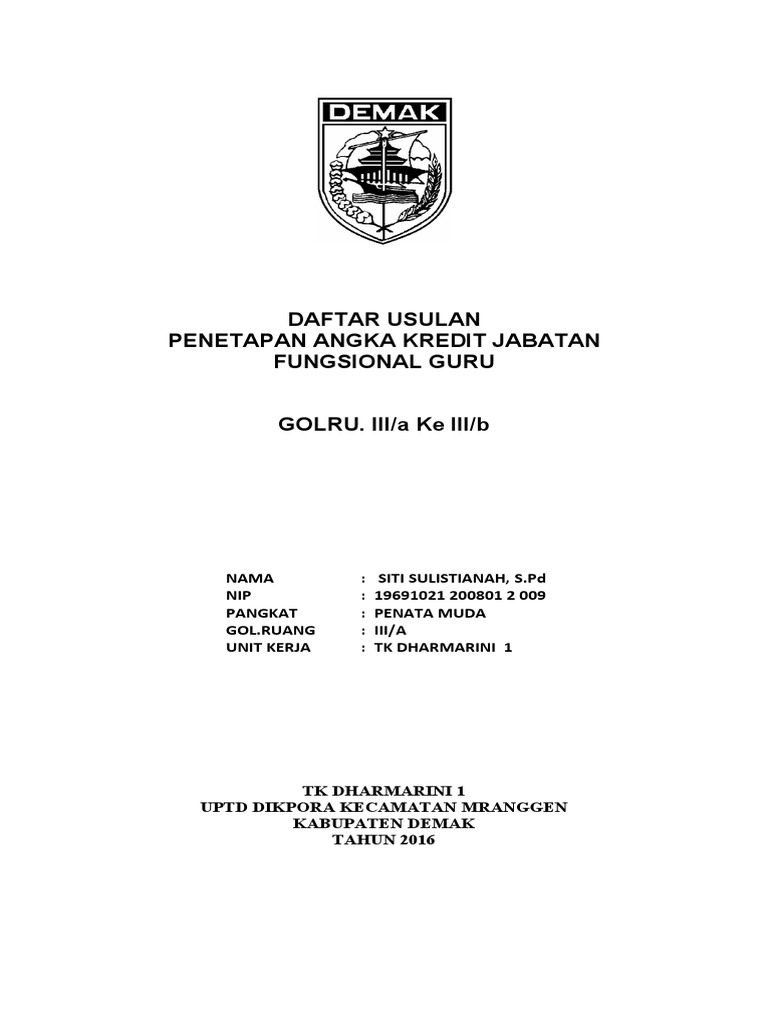 DEMAK

DAFTAR USULAN
PENETAPAN ANGKA KREDIT JABATAN
FUNGSIONAL GURU

GOLRU. III/a Ke III/b

NAMA : SITI SULISTIANAH, S.Pd
NIP : 19691021 200801 2 009
PANGKAT : PENATA MUDA
GOL.RUANG : III/A
UNIT KERJA : TK DHARMARINI 1

TK DHARMARINI 1
UPTD DIKPORA KECAMATAN MRANGGEN
KABUPATEN DEMAK
TAHUN 2016